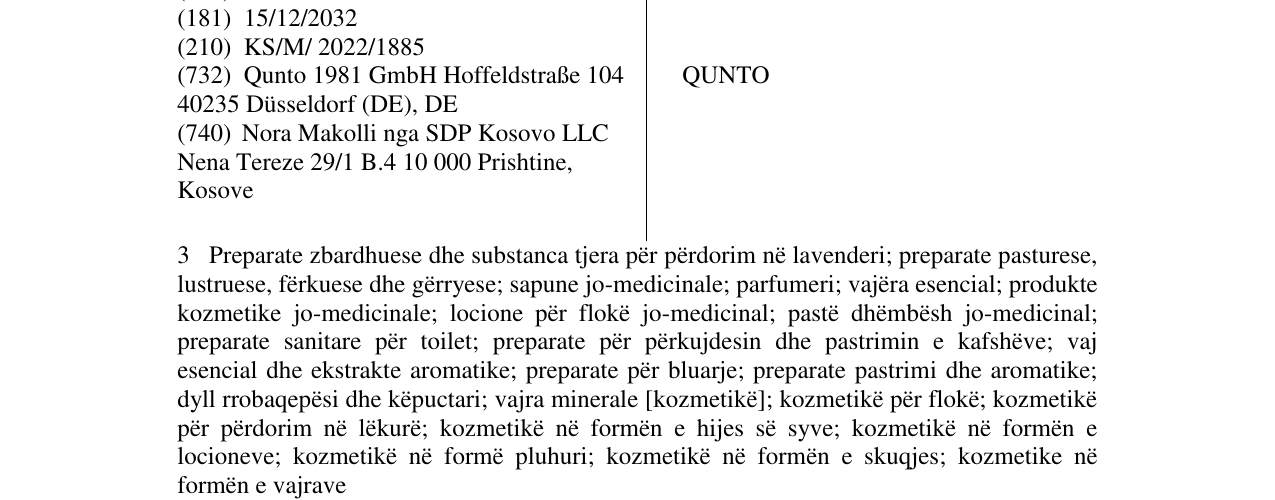 (181) 15/12/2032
(210) KS/M/ 2022/1885
(732) Qunto 1981 GmbH Hoffeldstraße 104
40235 Düsseldorf (DE), DE
(740) Nora Makolli nga SDP Kosovo LLC
Nena Tereze 29/1 B.4 10 000 Prishtine,
Kosove

QUNTO

3 Preparate zbardhuese dhe substanca tjera për përdorim në lavenderi; preparate pasturese, lustruese, fërkuese dhe gërryese; sapune jo-medicinale; parfumeri; vajëra esencial; produkte kozmetike jo-medicinale; locione për flokë jo-medicinal; pastë dhëmbësh jo-medicinal; preparate sanitare për toilet; preparate për përkujdesin dhe pastrimin e kafshëve; vaj esencial dhe ekstrakte aromatike; preparate për bluarje; preparate pastrimi dhe aromatike; dyll rrobaqepësi dhe këpuctari; vajra minerale [kozmetikë]; kozmetikë për flokë; kozmetikë për përdorim në lëkurë; kozmetikë në formën e hijes së syve; kozmetikë në formën e locioneve; kozmetikë në formë pluhuri; kozmetikë në formën e skuqjes; kozmetike në formën e vajrave